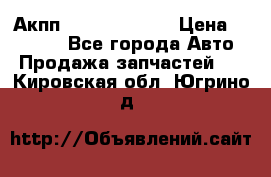 Акпп Цена

Все города Авто

Продажа запчастей

Кировская обл  Югрино
д

http://Объявлений.сайт